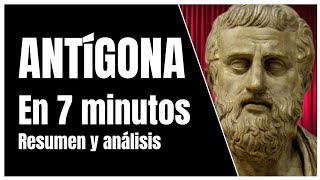 ANTÍGONA
En 7 minutos
Resumen y análisis